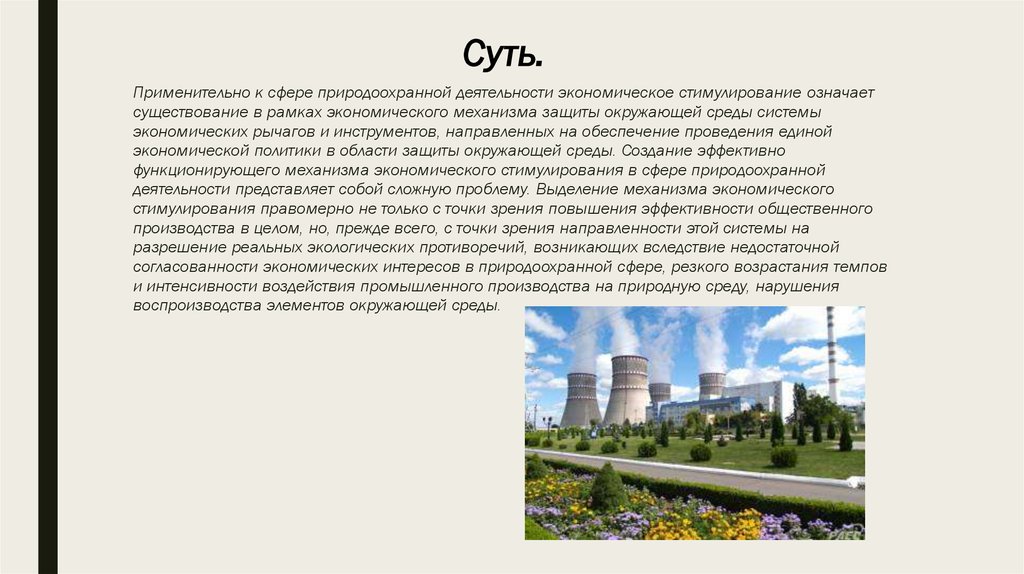 Суть.

Применительно к сфере природоохранной деятельности экономическое стимулирование означает существование в рамках экономического механизма защиты окружающей среды системы экономических рычагов и инструментов, направленных на обеспечение проведения единой экономической политики в области защиты окружающей среды. Создание эффективно функционирующего механизма экономического стимулирования в сфере природоохранной деятельности представляет собой сложную проблему. Выделение механизма экономического стимулирования правомерно не только с точки зрения повышения эффективности общественного производства в целом, но, прежде всего, с точки зрения направленности этой системы на разрешение реальных экологических противоречий, возникающих вследствие недостаточной согласованности экономических интересов в природоохранной сфере, резкого возрастания темпов и интенсивности воздействия промышленного производства на природную среду, нарушения воспроизводства элементов окружающей среды.